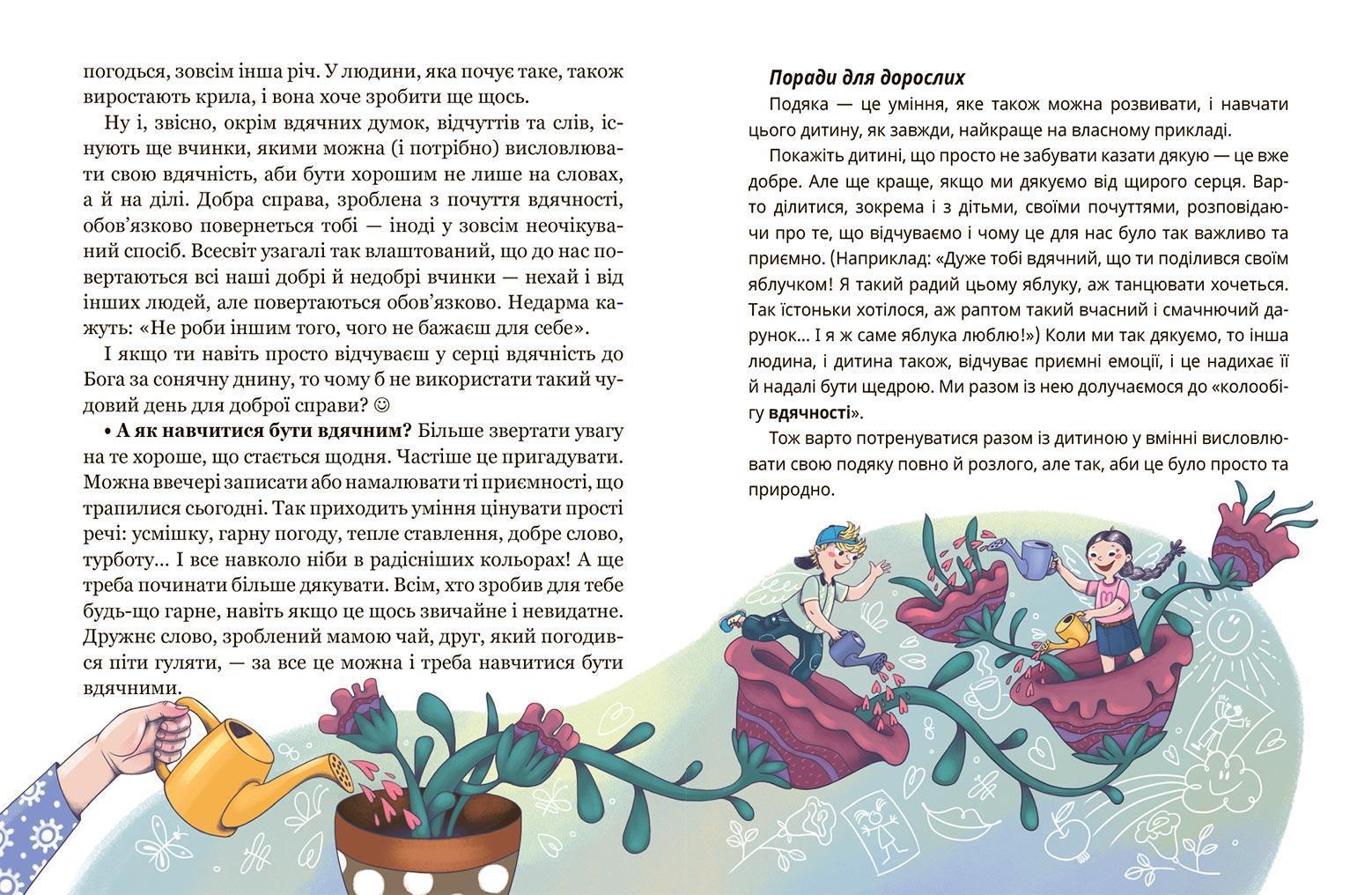 погодься, зовсім інша річ. У людини, яка почує таке, також виростають крила, і вона хоче зробити ще щось.

Ну і, звісно, окрім вдячних думок, відчуттів та слів, існують ще вчинки, якими можна (і потрібно) висловлювати свою вдячність, аби бути хорошим не лише на словах, а й на ділі. Добра справа, зроблена з почуття вдячності, обов'язково повернеться тобі — іноді у зовсім неочікуваний спосіб. Всесвіт узагалі так влаштований, що до нас повертаються всі наші добрі й недобрі вчинки — нехай і від інших людей, але повертаються обов'язково. Недарма кажуть: «Не роби іншим того, чого не бажаєш для себе».

І якщо ти навіть просто відчуваєш у серці вдячність до Бога за сонячну днину, то чому б не використати такий чудовий день для доброї справи? ☺

• А як навчитися бути вдячним? Більше звертати увагу на те хороше, що стається щодня. Частіше це пригадувати. Можна ввечері записати або намалювати ті приємності, що трапилися сьогодні. Так приходить уміння цінувати прості речі: усмішку, гарну погоду, тепле ставлення, добре слово, турботу… І все навколо ніби в радісніших кольорах! А ще треба починати більше дякувати. Всім, хто зробив для тебе будь-що гарне, навіть якщо це щось звичайне і невидатне. Дружнє слово, зроблений мамою чай, друг, який погодився піти гуляти, — за все це можна і треба навчитися бути вдячними.

Поради для дорослих

Подяка — це уміння, яке також можна розвивати, і навчати цього дитину, як завжди, найкраще на власному прикладі.

Покажіть дитині, що просто не забувати казати дякую — це вже добре. Але ще краще, якщо ми дякуємо від щирого серця. Варто ділитися, зокрема і з дітьми, своїми почуттями, розповідаючи про те, що відчуваємо і чому це для нас було так важливо та приємно. (Наприклад: «Дуже тобі вдячний, що ти поділився своїм яблучком! Я такий радий цьому яблуку, аж танцювати хочеться. Так їстоньки хотілося, аж раптом такий вчасний і смачнючий дарунок… І я ж саме яблука люблю!») Коли ми так дякуємо, то інша людина, і дитина також, відчуває приємні емоції, і це надихає її й надалі бути щедрою. Ми разом із нею долучаємося до «колообігу вдячності».

Тож варто потренуватися разом із дитиною у вмінні висловлювати свою подяку повно й розлого, але так, аби це було просто та природно.